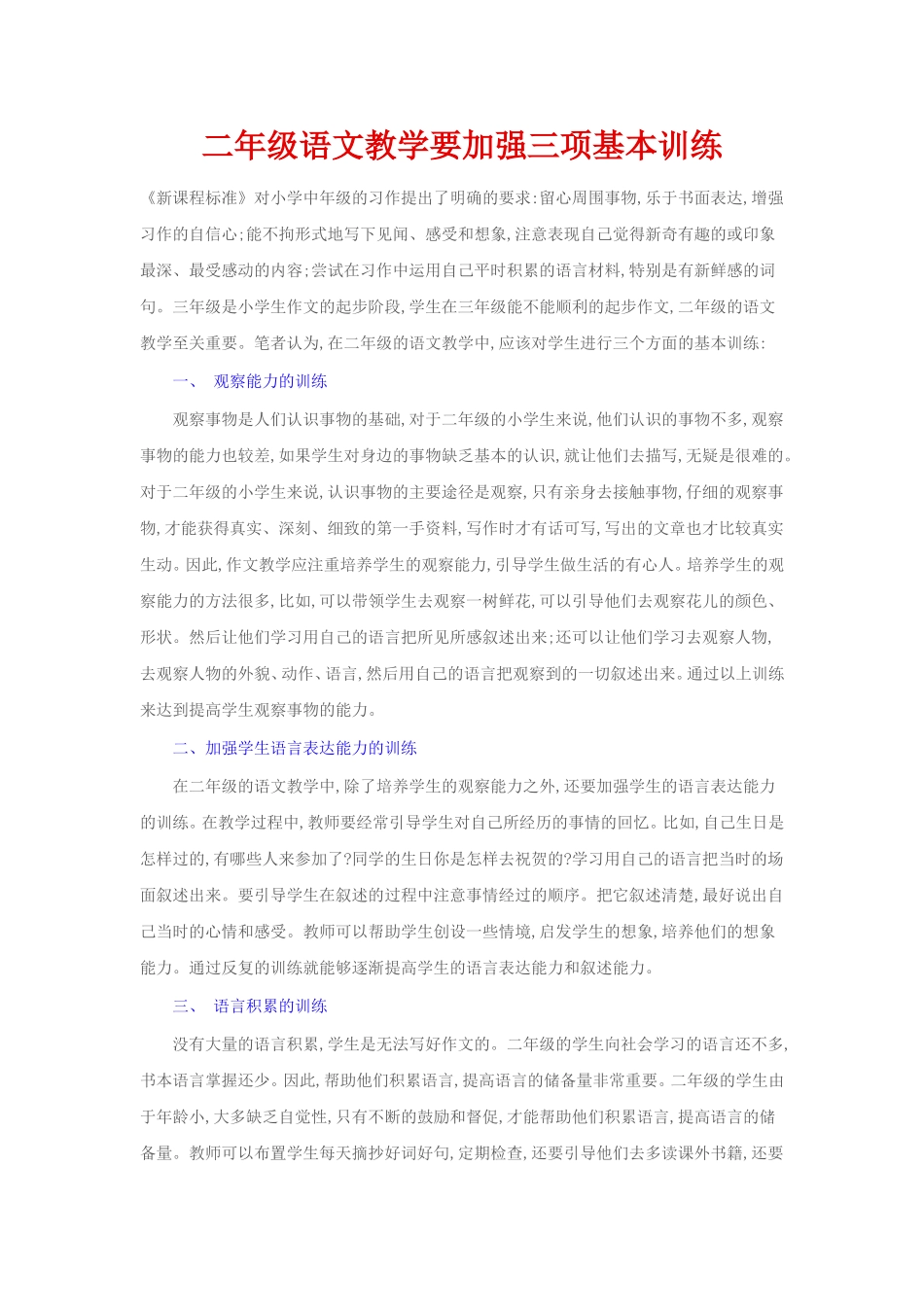 二年级语文教学要加强三项基本训练

《新课程标准》对小学中年级的习作提出了明确的要求:留心周围事物,乐于书面表达,增强习作的自信心;能不拘形式地写下见闻、感受和想象,注意表现自己觉得新奇有趣的或印象最深、最受感动的内容;尝试在习作中运用自己平时积累的语言材料,特别是有新鲜感的词句。三年级是小学生作文的起步阶段,学生在三年级能不能顺利的起步作文,二年级的语文教学至关重要。笔者认为,在二年级的语文教学中,应该对学生进行三个方面的基本训练:

一、 观察能力的训练

观察事物是人们认识事物的基础,对于二年级的小学生来说,他们认识的事物不多,观察事物的能力也较差,如果学生对身边的事物缺乏基本的认识,就让他们去描写,无疑是很难的。对于二年级的小学生来说,认识事物的主要途径是观察,只有亲身去接触事物,仔细的观察事物,才能获得真实、深刻、细致的第一手资料,写作时才有话可写,写出的文章也才比较真实生动。因此,作文教学应注重培养学生的观察能力,引导学生做生活的有心人。培养学生的观察能力的方法很多,比如,可以带领学生去观察一树鲜花,可以引导他们去观察花儿的颜色、形状。然后让他们学习用自己的语言把所见所感叙述出来;还可以让他们学习去观察人物,去观察人物的外貌、动作、语言,然后用自己的语言把观察到的一切叙述出来。通过以上训练来达到提高学生观察事物的能力。

二、加强学生语言表达能力的训练

在二年级的语文教学中,除了培养学生的观察能力之外,还要加强学生的语言表达能力的训练。在教学过程中,教师要经常引导学生对自己所经历的事情的回忆。比如,自己生日是怎样过的,有哪些人来参加了?同学的生日你是怎样去祝贺的?学习用自己的语言把当时的场面叙述出来。要引导学生在叙述的过程中注意事情经过的顺序。把它叙述清楚,最好说出自己当时的心情和感受。教师可以帮助学生创设一些情境,启发学生的想象,培养他们的想象能力。通过反复的训练就能够逐渐提高学生的语言表达能力和叙述能力。

三、 语言积累的训练

没有大量的语言积累,学生是无法写好作文的。二年级的学生向社会学习的语言还不多,书本语言掌握还少。因此,帮助他们积累语言,提高语言的储备量非常重要。二年级的学生由于年龄小,大多缺乏自觉性,只有不断的鼓励和督促,才能帮助他们积累语言,提高语言的储备量。教师可以布置学生每天摘抄好词好句,定期检查,还要引导他们去多读课外书籍,还要